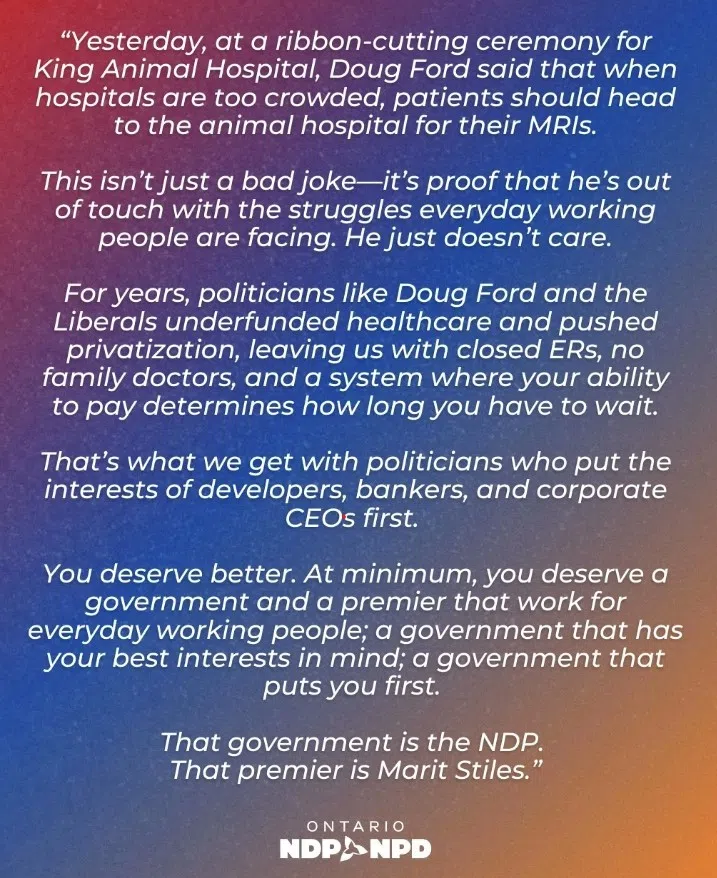 "Yesterday, at a ribbon-cutting ceremony for King Animal Hospital, Doug Ford said that when hospitals are too crowded, patients should head to the animal hospital for their MRIs.

This isn't just a bad joke—it's proof that he's out of touch with the struggles everyday working people are facing. He just doesn't care.

For years, politicians like Doug Ford and the Liberals underfunded healthcare and pushed privatization, leaving us with closed ERs, no family doctors, and a system where your ability to pay determines how long you have to wait.

That's what we get with politicians who put the interests of developers, bankers, and corporate CEOs first.

You deserve better. At minimum, you deserve a government and a premier that work for everyday working people; a government that has your best interests in mind; a government that puts you first.

That government is the NDP.
That premier is Marit Stiles."

ONTARIO
NDP NPD